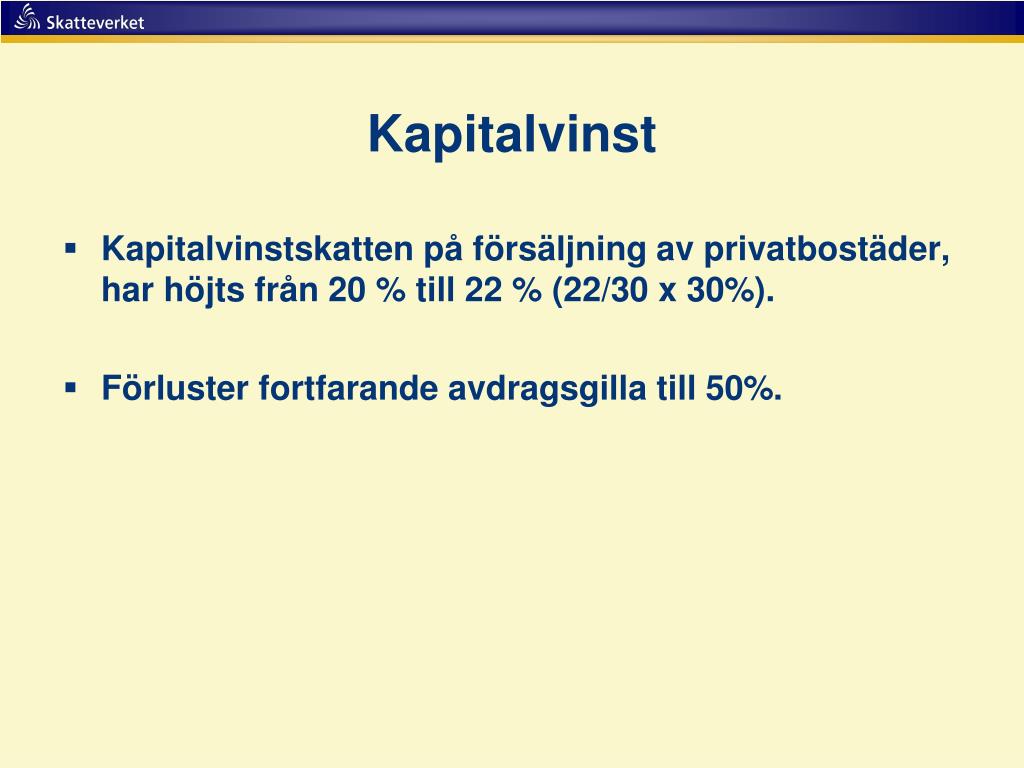 Skatteverket

Kapitalvinst

▪ Kapitalvinstskatten på försäljning av privatbostäder, har höjts från 20 % till 22 % (22/30 x 30%).

▪ Förluster fortfarande avdragsgilla till 50%.